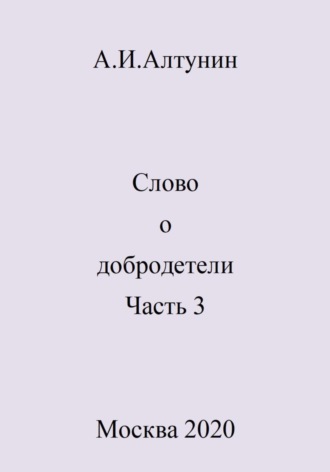 А.И.Алтунин

Слово
о
добродетели
Часть 3

Москва 2020